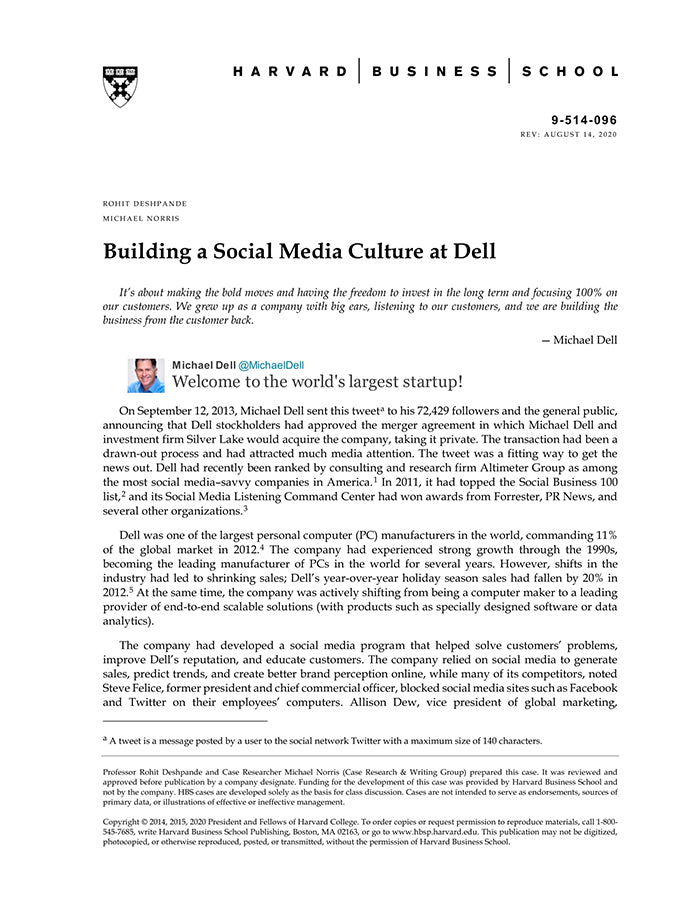 HARVARD | BUSINESS | SCHOOL

9-514-096
REV: AUGUST 14, 2020

ROHIT DESHPANDE
MICHAEL NORRIS

Building a Social Media Culture at Dell

It's about making the bold moves and having the freedom to invest in the long term and focusing 100% on our customers. We grew up as a company with big ears, listening to our customers, and we are building the business from the customer back.

— Michael Dell

Michael Dell @MichaelDell
Welcome to the world's largest startup!

On September 12, 2013, Michael Dell sent this tweet$^a$ to his 72,429 followers and the general public, announcing that Dell stockholders had approved the merger agreement in which Michael Dell and investment firm Silver Lake would acquire the company, taking it private. The transaction had been a drawn-out process and had attracted much media attention. The tweet was a fitting way to get the news out. Dell had recently been ranked by consulting and research firm Altimeter Group as among the most social media–savvy companies in America.$^1$ In 2011, it had topped the Social Business 100 list,$^2$ and its Social Media Listening Command Center had won awards from Forrester, PR News, and several other organizations.$^3$

Dell was one of the largest personal computer (PC) manufacturers in the world, commanding 11% of the global market in 2012.$^4$ The company had experienced strong growth through the 1990s, becoming the leading manufacturer of PCs in the world for several years. However, shifts in the industry had led to shrinking sales; Dell's year-over-year holiday season sales had fallen by 20% in 2012.$^5$ At the same time, the company was actively shifting from being a computer maker to a leading provider of end-to-end scalable solutions (with products such as specially designed software or data analytics).

The company had developed a social media program that helped solve customers' problems, improve Dell's reputation, and educate customers. The company relied on social media to generate sales, predict trends, and create better brand perception online, while many of its competitors, noted Steve Felice, former president and chief commercial officer, blocked social media sites such as Facebook and Twitter on their employees' computers. Allison Dew, vice president of global marketing,

$^a$ A tweet is a message posted by a user to the social network Twitter with a maximum size of 140 characters.

Professor Rohit Deshpande and Case Researcher Michael Norris (Case Research & Writing Group) prepared this case. It was reviewed and approved before publication by a company designate. Funding for the development of this case was provided by Harvard Business School and not by the company. HBS cases are developed solely as the basis for class discussion. Cases are not intended to serve as endorsements, sources of primary data, or illustrations of effective or ineffective management.

Copyright © 2014, 2015, 2020 President and Fellows of Harvard College. To order copies or request permission to reproduce materials, call 1-800-545-7685, write Harvard Business School Publishing, Boston, MA 02163, or go to www.hbsp.harvard.edu. This publication may not be digitized, photocopied, or otherwise reproduced, posted, or transmitted, without the permission of Harvard Business School.